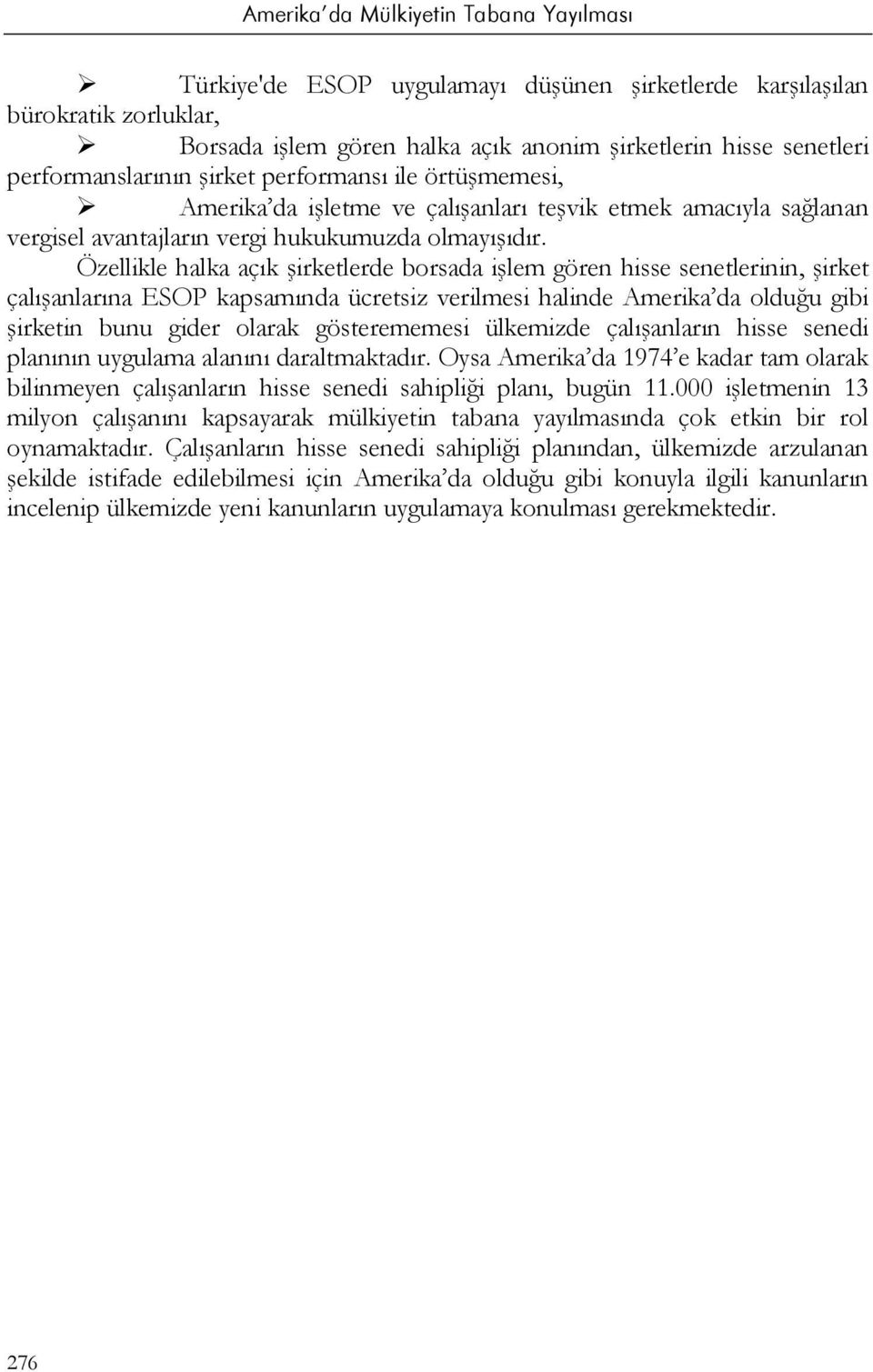 Amerika'da Mülkiyetin Tabana Yayılması

➢ Türkiye'de ESOP uygulamayı düşünen şirketlerde karşılaşılan bürokratik zorluklar,

➢ Borsada işlem gören halka açık anonim şirketlerin hisse senetleri performanslarının şirket performansı ile örtüşmemesi,

➢ Amerika'da işletme ve çalışanları teşvik etmek amacıyla sağlanan vergisel avantajların vergi hukukumuzda olmayışıdır.

Özellikle halka açık şirketlerde borsada işlem gören hisse senetlerinin, şirket çalışanlarına ESOP kapsamında ücretsiz verilmesi halinde Amerika'da olduğu gibi şirketin bunu gider olarak gösterememesi ülkemizde çalışanların hisse senedi planının uygulama alanını daraltmaktadır. Oysa Amerika'da 1974'e kadar tam olarak bilinmeyen çalışanların hisse senedi sahipliği planı, bugün 11.000 işletmenin 13 milyon çalışanını kapsayarak mülkiyetin tabana yayılmasında çok etkin bir rol oynamaktadır. Çalışanların hisse senedi sahipliği planından, ülkemizde arzulanan şekilde istifade edilebilmesi için Amerika'da olduğu gibi konuyla ilgili kanunların incelenip ülkemizde yeni kanunların uygulamaya konulması gerekmektedir.

276